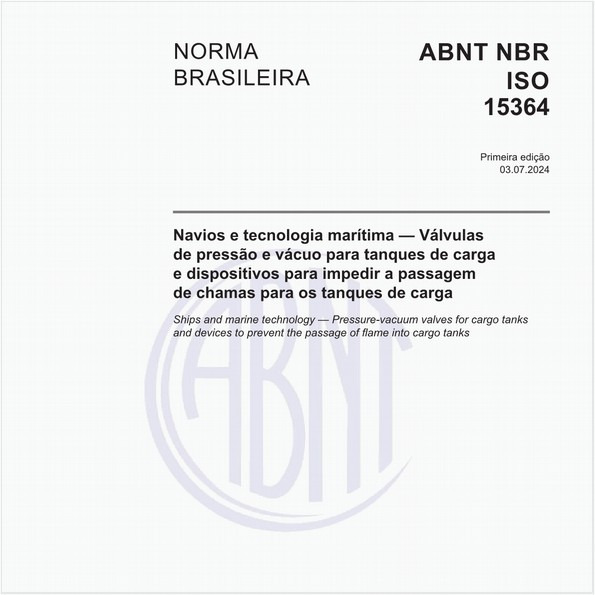 NORMA BRASILEIRA

ABNT NBR ISO 15364

Primeira edição
03.07.2024

Navios e tecnologia marítima — Válvulas de pressão e vácuo para tanques de carga e dispositivos para impedir a passagem de chamas para os tanques de carga

Ships and marine technology — Pressure-vacuum valves for cargo tanks and devices to prevent the passage of flame into cargo tanks

ABNT